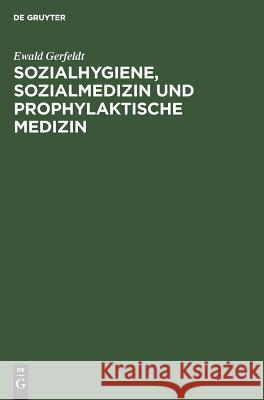 DE GRUYTER

Ewald Gerfeldt
SOZIALHYGIENE, SOZIALMEDIZIN UND PROPHYLAKTISCHE MEDIZIN

DE
G

Kraina Książek